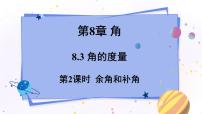 第8章 角

8.3 角的度量

第2课时 余角和补角